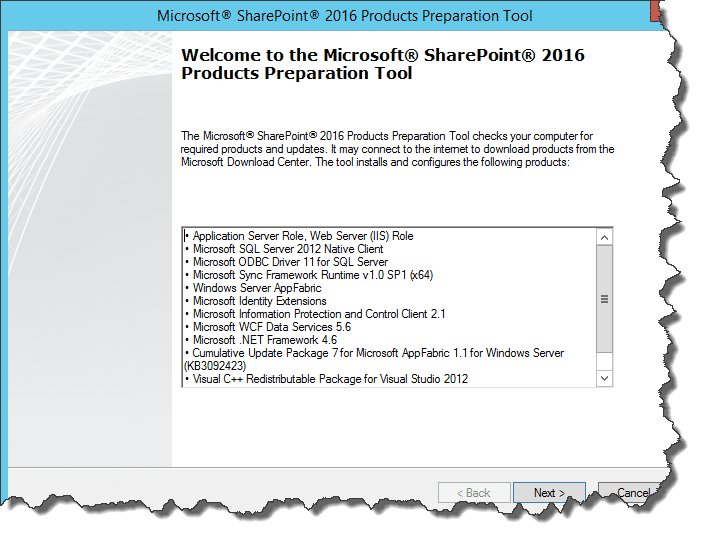 Microsoft® SharePoint® 2016 Products Preparation Tool

Welcome to the Microsoft® SharePoint® 2016 Products Preparation Tool

The Microsoft® SharePoint® 2016 Products Preparation Tool checks your computer for required products and updates. It may connect to the internet to download products from the Microsoft Download Center. The tool installs and configures the following products:

• Application Server Role, Web Server (IIS) Role
• Microsoft SQL Server 2012 Native Client
• Microsoft ODBC Driver 11 for SQL Server
• Microsoft Sync Framework Runtime v1.0 SP1 (x64)
• Windows Server AppFabric
• Microsoft Identity Extensions
• Microsoft Information Protection and Control Client 2.1
• Microsoft WCF Data Services 5.6
• Microsoft .NET Framework 4.6
• Cumulative Update Package 7 for Microsoft AppFabric 1.1 for Windows Server (KB3092423)
• Visual C++ Redistributable Package for Visual Studio 2012

< Back
Next >
Cancel